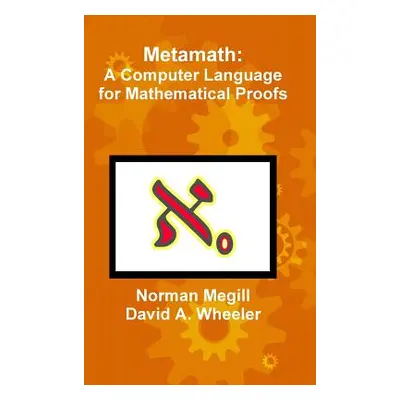 Metamath:
A Computer Language for Mathematical Proofs

$\aleph_0$

Norman Megill
David A. Wheeler